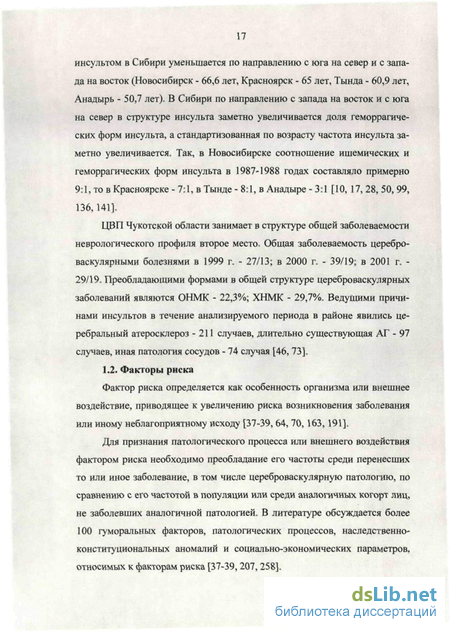 17

инсультом в Сибири уменьшается по направлению с юга на север и с запада на восток (Новосибирск - 66,6 лет, Красноярск - 65 лет, Тында - 60,9 лет, Анадырь - 50,7 лет). В Сибири по направлению с запада на восток и с юга на север в структуре инсульта заметно увеличивается доля геморрагических форм инсульта, а стандартизованная по возрасту частота инсульта заметно увеличивается. Так, в Новосибирске соотношение ишемических и геморрагических форм инсульта в 1987-1988 годах составляло примерно 9:1, то в Красноярске - 7:1, в Тынде - 8:1, в Анадыре - 3:1 [10, 17, 28, 50, 99, 136, 141].

ЦВП Чукотской области занимает в структуре общей заболеваемости неврологического профиля второе место. Общая заболеваемость цереброваскулярными болезнями в 1999 г. - 27/13; в 2000 г. - 39/19; в 2001 г. - 29/19. Преобладающими формами в общей структуре цереброваскулярных заболеваний являются ОНМК - 22,3%; ХНМК - 29,7%. Ведущими причинами инсультов в течение анализируемого периода в районе явились церебральный атеросклероз - 211 случаев, длительно существующая АГ - 97 случаев, иная патология сосудов - 74 случая [46, 73].

1.2. Факторы риска

Фактор риска определяется как особенность организма или внешнее воздействие, приводящее к увеличению риска возникновения заболевания или иному неблагоприятному исходу [37-39, 64, 70, 163, 191].

Для признания патологического процесса или внешнего воздействия фактором риска необходимо преобладание его частоты среди перенесших то или иное заболевание, в том числе цереброваскулярную патологию, по сравнению с его частотой в популяции или среди аналогичных когорт лиц, не заболевших аналогичной патологией. В литературе обсуждается более 100 гуморальных факторов, патологических процессов, наследственно-конституциональных аномалий и социально-экономических параметров, относимых к факторам риска [37-39, 207, 258].

dsLib.net
библиотека диссертаций